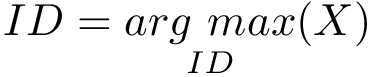 $ID = \underset{ID}{arg\ max}(X)$